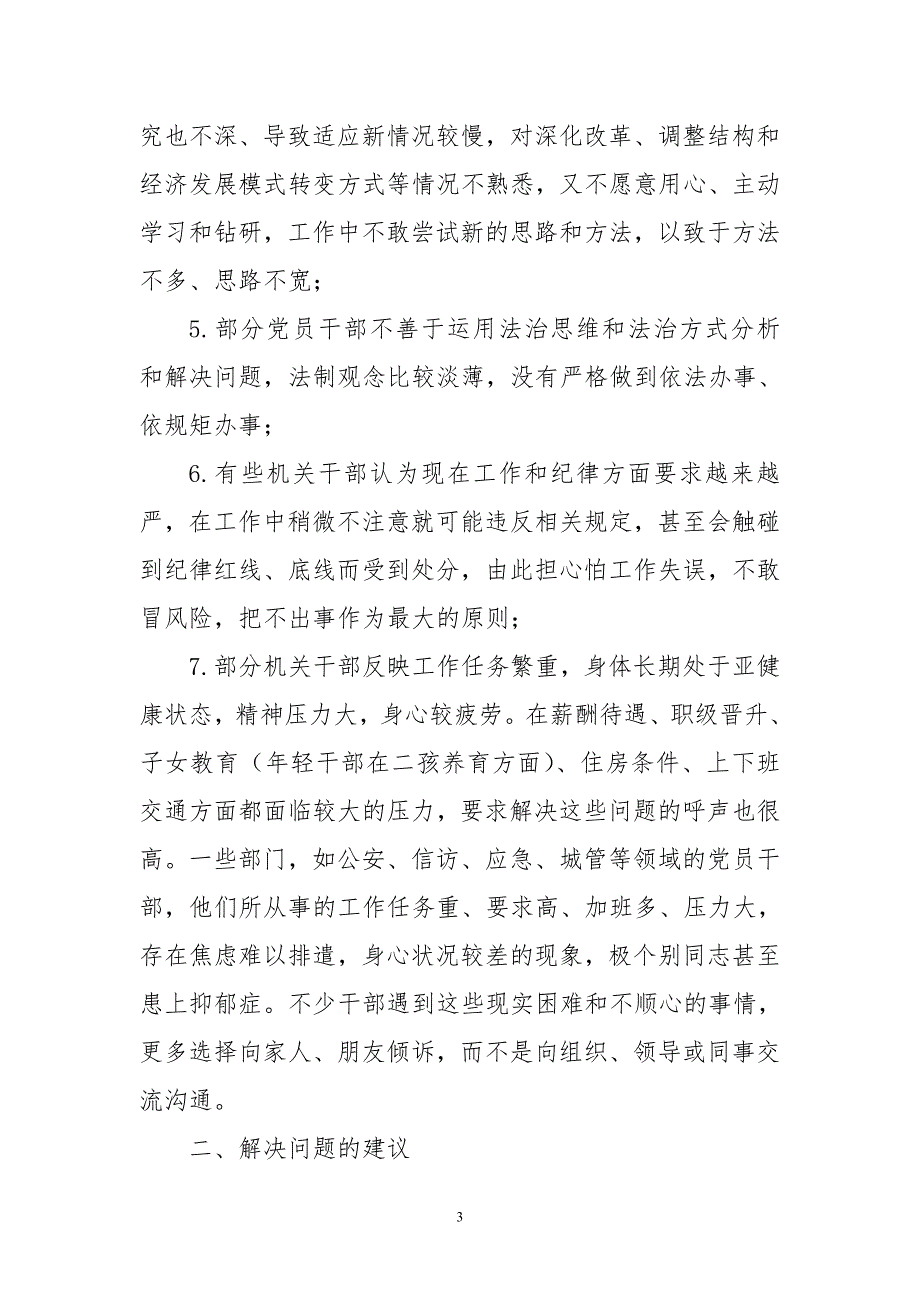 究也不深、导致适应新情况较慢，对深化改革、调整结构和经济发展模式转变方式等情况不熟悉，又不愿意用心、主动学习和钻研，工作中不敢尝试新的思路和方法，以致于方法不多、思路不宽；

5.部分党员干部不善于运用法治思维和法治方式分析和解决问题，法制观念比较淡薄，没有严格做到依法办事、依规矩办事；

6.有些机关干部认为现在工作和纪律方面要求越来越严，在工作中稍微不注意就可能违反相关规定，甚至会触碰到纪律红线、底线而受到处分，由此担心怕工作失误，不敢冒风险，把不出事作为最大的原则；

7.部分机关干部反映工作任务繁重，身体长期处于亚健康状态，精神压力大，身心较疲劳。在薪酬待遇、职级晋升、子女教育（年轻干部在二孩养育方面）、住房条件、上下班交通方面都面临较大的压力，要求解决这些问题的呼声也很高。一些部门，如公安、信访、应急、城管等领域的党员干部，他们所从事的工作任务重、要求高、加班多、压力大，存在焦虑难以排遣，身心状况较差的现象，极个别同志甚至患上抑郁症。不少干部遇到这些现实困难和不顺心的事情，更多选择向家人、朋友倾诉，而不是向组织、领导或同事交流沟通。

二、解决问题的建议

3